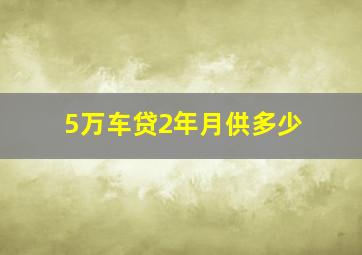 5万车贷2年月供多少